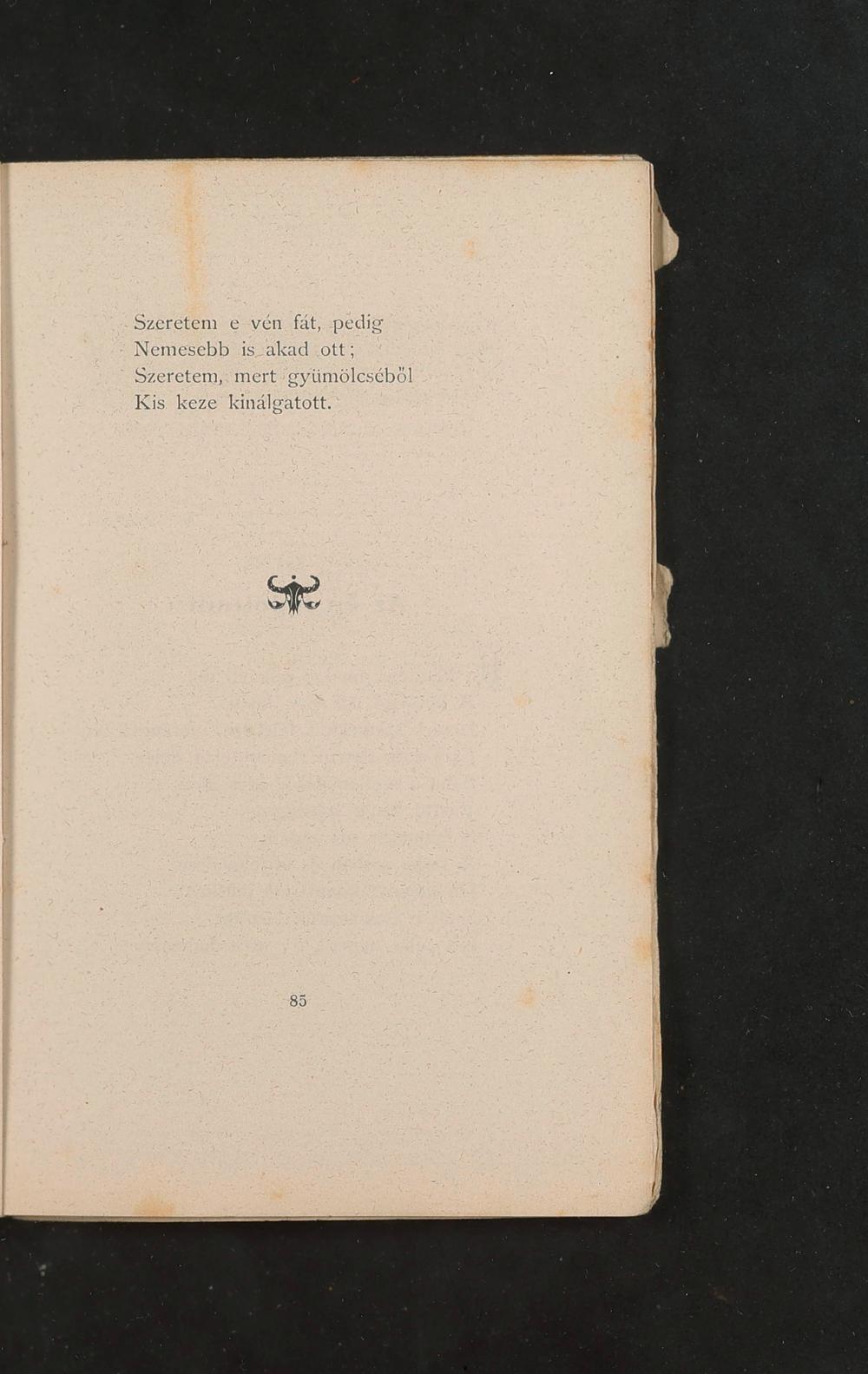 Szeretem e vén fát, pedig
Nemesebb is akad ott;
Szeretem, mert gyümölcséből
Kis keze kinálgatott.

85